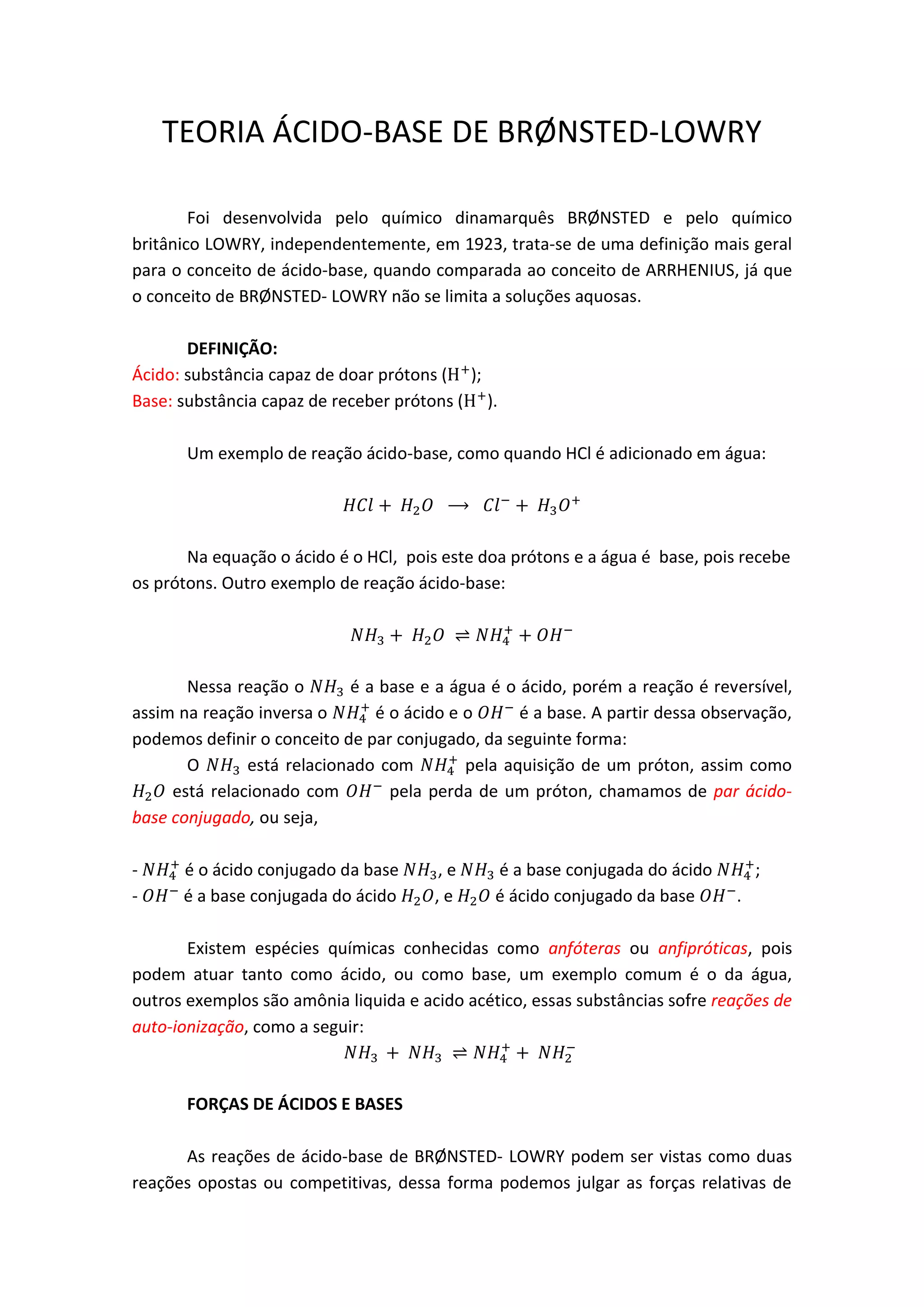 TEORIA ÁCIDO-BASE DE BRØNSTED-LOWRY

Foi desenvolvida pelo químico dinamarquês BRØNSTED e pelo químico britânico LOWRY, independentemente, em 1923, trata-se de uma definição mais geral para o conceito de ácido-base, quando comparada ao conceito de ARRHENIUS, já que o conceito de BRØNSTED- LOWRY não se limita a soluções aquosas.

DEFINIÇÃO:
Ácido: substância capaz de doar prótons ($H^+$);
Base: substância capaz de receber prótons ($H^+$).

Um exemplo de reação ácido-base, como quando HCl é adicionado em água:

$HCl + H_2O \longrightarrow Cl^- + H_3O^+$

Na equação o ácido é o HCl, pois este doa prótons e a água é base, pois recebe os prótons. Outro exemplo de reação ácido-base:

$NH_3 + H_2O \rightleftharpoons NH_4^+ + OH^-$

Nessa reação o $NH_3$ é a base e a água é o ácido, porém a reação é reversível, assim na reação inversa o $NH_4^+$ é o ácido e o $OH^-$ é a base. A partir dessa observação, podemos definir o conceito de par conjugado, da seguinte forma:
O $NH_3$ está relacionado com $NH_4^+$ pela aquisição de um próton, assim como $H_2O$ está relacionado com $OH^-$ pela perda de um próton, chamamos de par ácido-base conjugado, ou seja,

- $NH_4^+$ é o ácido conjugado da base $NH_3$, e $NH_3$ é a base conjugada do ácido $NH_4^+$;
- $OH^-$ é a base conjugada do ácido $H_2O$, e $H_2O$ é ácido conjugado da base $OH^-$.

Existem espécies químicas conhecidas como anfóteras ou anfipróticas, pois podem atuar tanto como ácido, ou como base, um exemplo comum é o da água, outros exemplos são amônia liquida e acido acético, essas substâncias sofre reações de auto-ionização, como a seguir:
$NH_3 + NH_3 \rightleftharpoons NH_4^+ + NH_2^-$

FORÇAS DE ÁCIDOS E BASES

As reações de ácido-base de BRØNSTED- LOWRY podem ser vistas como duas reações opostas ou competitivas, dessa forma podemos julgar as forças relativas de